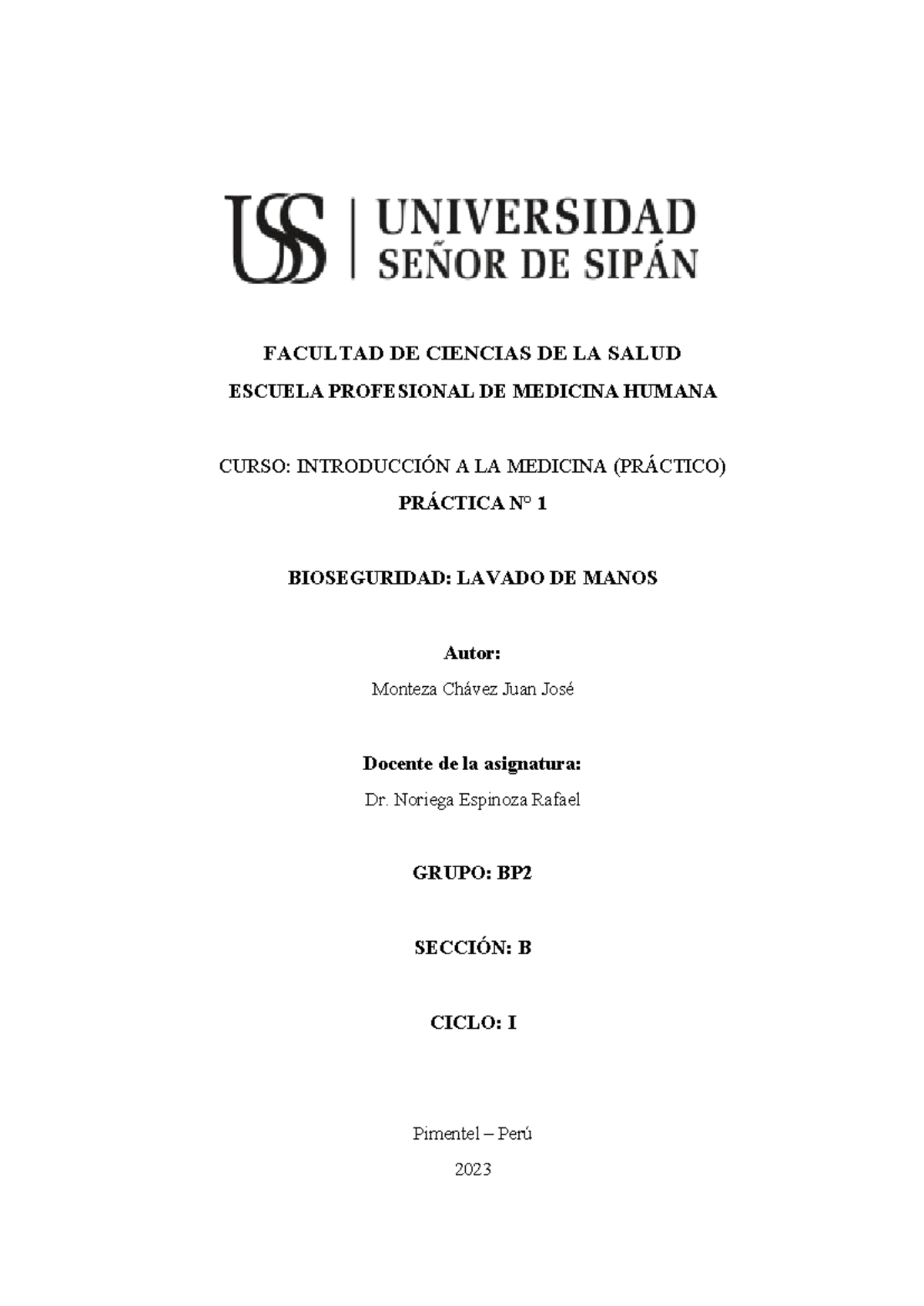 USS | UNIVERSIDAD SEÑOR DE SIPÁN

FACULTAD DE CIENCIAS DE LA SALUD

ESCUELA PROFESIONAL DE MEDICINA HUMANA

CURSO: INTRODUCCIÓN A LA MEDICINA (PRÁCTICO)

PRÁCTICA N° 1

BIOSEGURIDAD: LAVADO DE MANOS

Autor:

Monteza Chávez Juan José

Docente de la asignatura:

Dr. Noriega Espinoza Rafael

GRUPO: BP2

SECCIÓN: B

CICLO: I

Pimentel – Perú

2023